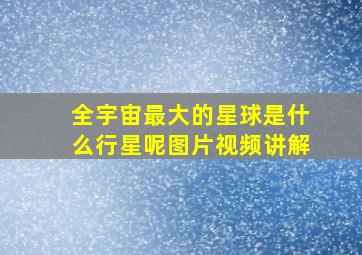 全宇宙最大的星球是什么行星呢图片视频讲解